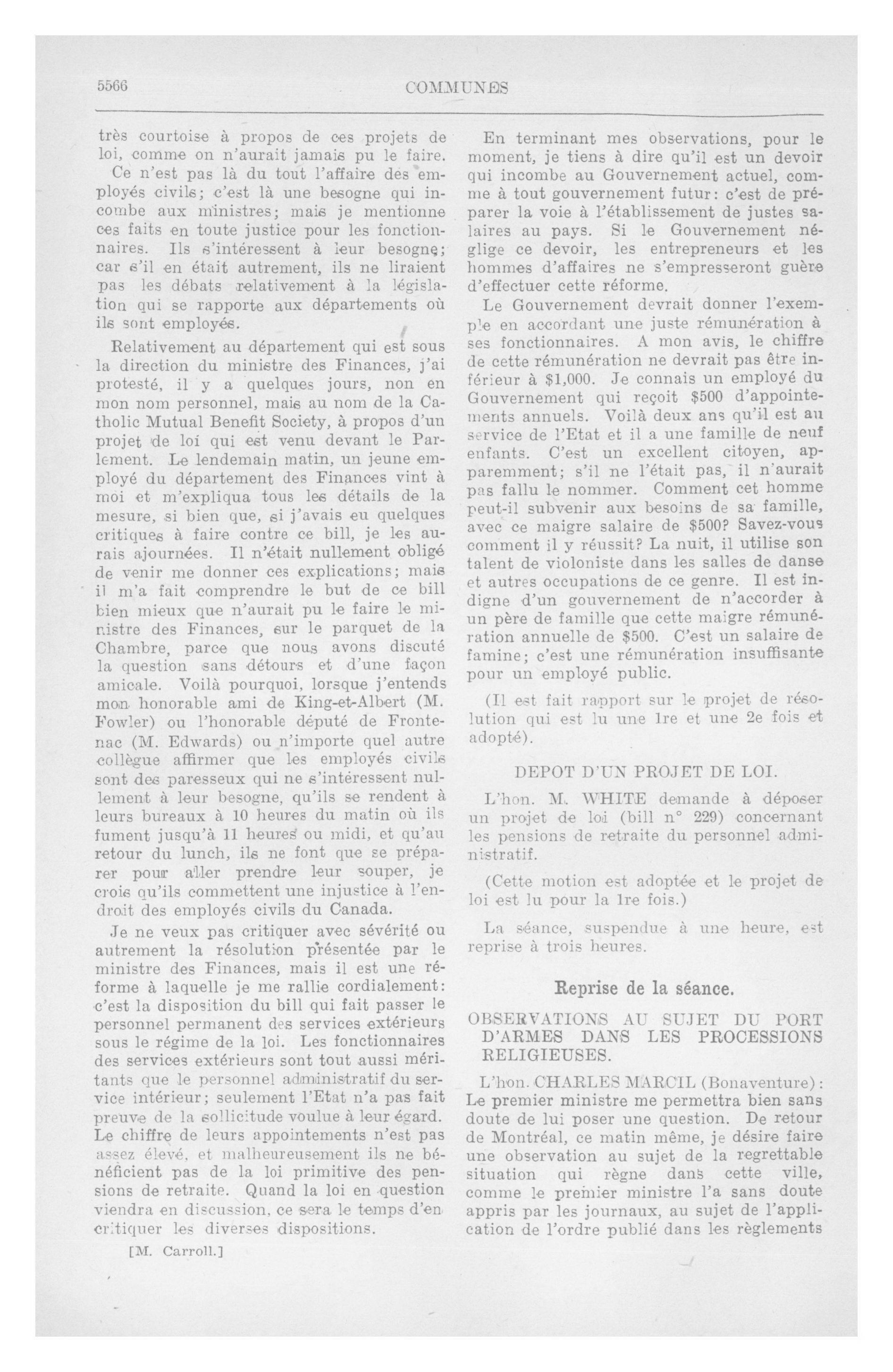 5566 COMMUNES

très courtoise à propos de ces projets de loi, comme on n'aurait jamais pu le faire.

Ce n'est pas là du tout l'affaire des employés civils; c'est là une besogne qui incombe aux ministres; mais je mentionne ces faits en toute justice pour les fonctionnaires. Ils s'intéressent à leur besogne; car s'il en était autrement, ils ne liraient pas les débats relativement à la législation qui se rapporte aux départements où ils sont employés.

Relativement au département qui est sous la direction du ministre des Finances, j'ai protesté, il y a quelques jours, non en mon nom personnel, mais au nom de la Catholic Mutual Benefit Society, à propos d'un projet de loi qui est venu devant le Parlement. Le lendemain matin, un jeune employé du département des Finances vint à moi et m'expliqua tous les détails de la mesure, si bien que, si j'avais eu quelques critiques à faire contre ce bill, je les aurais ajournées. Il n'était nullement obligé de venir me donner ces explications; mais il m'a fait comprendre le but de ce bill bien mieux que n'aurait pu le faire le ministre des Finances, sur le parquet de la Chambre, parce que nous avons discuté la question sans détours et d'une façon amicale. Voilà pourquoi, lorsque j'entends mon honorable ami de King-et-Albert (M. Fowler) ou l'honorable député de Frontenac (M. Edwards) ou n'importe quel autre collègue affirmer que les employés civils sont des paresseux qui ne s'intéressent nullement à leur besogne, qu'ils se rendent à leurs bureaux à 10 heures du matin où ils fument jusqu'à 11 heures ou midi, et qu'au retour du lunch, ils ne font que se préparer pour aller prendre leur souper, je crois qu'ils commettent une injustice à l'endroit des employés civils du Canada.

Je ne veux pas critiquer avec sévérité ou autrement la résolution présentée par le ministre des Finances, mais il est une réforme à laquelle je me rallie cordialement: c'est la disposition du bill qui fait passer le personnel permanent des services extérieurs sous le régime de la loi. Les fonctionnaires des services extérieurs sont tout aussi méritants que le personnel administratif du service intérieur; seulement l'Etat n'a pas fait preuve de la sollicitude voulue à leur égard. Le chiffre de leurs appointements n'est pas assez élevé, et malheureusement ils ne bénéficient pas de la loi primitive des pensions de retraite. Quand la loi en question viendra en discussion, ce sera le temps d'en critiquer les diverses dispositions.

[M. Carroll.]

En terminant mes observations, pour le moment, je tiens à dire qu'il est un devoir qui incombe au Gouvernement actuel, comme à tout gouvernement futur: c'est de préparer la voie à l'établissement de justes salaires au pays. Si le Gouvernement néglige ce devoir, les entrepreneurs et les hommes d'affaires ne s'empresseront guère d'effectuer cette réforme.

Le Gouvernement devrait donner l'exemple en accordant une juste rémunération à ses fonctionnaires. A mon avis, le chiffre de cette rémunération ne devrait pas être inférieur à $1,000. Je connais un employé du Gouvernement qui reçoit $500 d'appointements annuels. Voilà deux ans qu'il est au service de l'Etat et il a une famille de neuf enfants. C'est un excellent citoyen, apparemment; s'il ne l'était pas, il n'aurait pas fallu le nommer. Comment cet homme peut-il subvenir aux besoins de sa famille, avec ce maigre salaire de $500? Savez-vous comment il y réussit? La nuit, il utilise son talent de violoniste dans les salles de danse et autres occupations de ce genre. Il est indigne d'un gouvernement de n'accorder à un père de famille que cette maigre rémunération annuelle de $500. C'est un salaire de famine; c'est une rémunération insuffisante pour un employé public.

(Il est fait rapport sur le projet de résolution qui est lu une 1re et une 2e fois et adopté).

DEPOT D'UN PROJET DE LOI.

L'hon. M. WHITE demande à déposer un projet de loi (bill n° 229) concernant les pensions de retraite du personnel administratif.

(Cette motion est adoptée et le projet de loi est lu pour la 1re fois.)

La séance, suspendue à une heure, est reprise à trois heures.

Reprise de la séance.

OBSERVATIONS AU SUJET DU PORT D'ARMES DANS LES PROCESSIONS RELIGIEUSES.

L'hon. CHARLES MARCIL (Bonaventure): Le premier ministre me permettra bien sans doute de lui poser une question. De retour de Montréal, ce matin même, je désire faire une observation au sujet de la regrettable situation qui règne dans cette ville, comme le premier ministre l'a sans doute appris par les journaux, au sujet de l'application de l'ordre publié dans les règlements